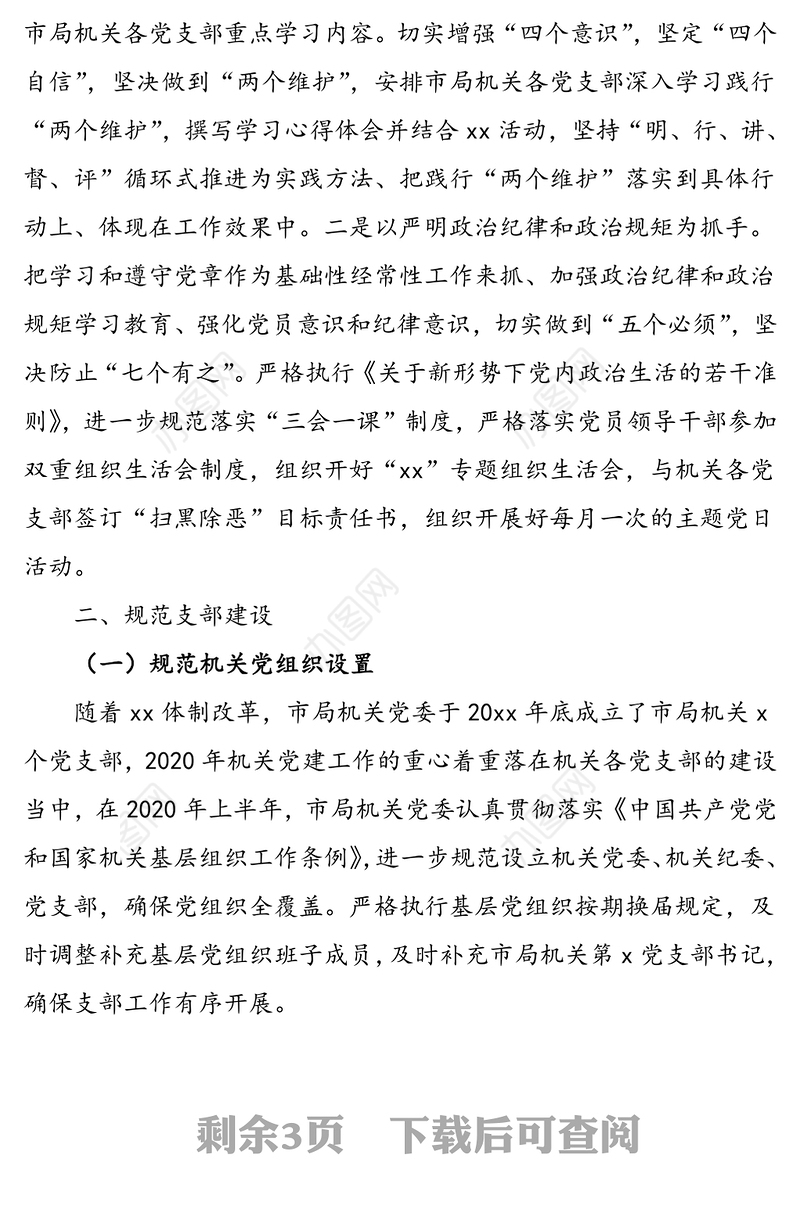 市局机关各党支部重点学习内容。切实增强“四个意识”，坚定“四个自信”，坚决做到“两个维护”，安排市局机关各党支部深入学习践行“两个维护”，撰写学习心得体会并结合 xx 活动，坚持“明、行、讲、督、评”循环式推进为实践方法、把践行“两个维护”落实到具体行动上、体现在工作效果中。二是以严明政治纪律和政治规矩为抓手。把学习和遵守党章作为基础性经常性工作来抓、加强政治纪律和政治规矩学习教育、强化党员意识和纪律意识，切实做到“五个必须”，坚决防止“七个有之”。严格执行《关于新形势下党内政治生活的若干准则》，进一步规范落实“三会一课”制度，严格落实党员领导干部参加双重组织生活会制度，组织开好“xx”专题组织生活会，与机关各党支部签订“扫黑除恶”目标责任书，组织开展好每月一次的主题党日活动。

二、规范支部建设

（一）规范机关党组织设置

随着 xx 体制改革，市局机关党委于 20xx 年底成立了市局机关 x 个党支部，2020 年机关党建工作的重心着重落在机关各党支部的建设当中，在 2020 年上半年，市局机关党委认真贯彻落实《中国共产党党和国家机关基层组织工作条例》，进一步规范设立机关党委、机关纪委、党支部，确保党组织全覆盖。严格执行基层党组织按期换届规定，及时调整补充基层党组织班子成员，及时补充市局机关第 x 党支部书记，确保支部工作有序开展。

剩余3页　下载后可查阅